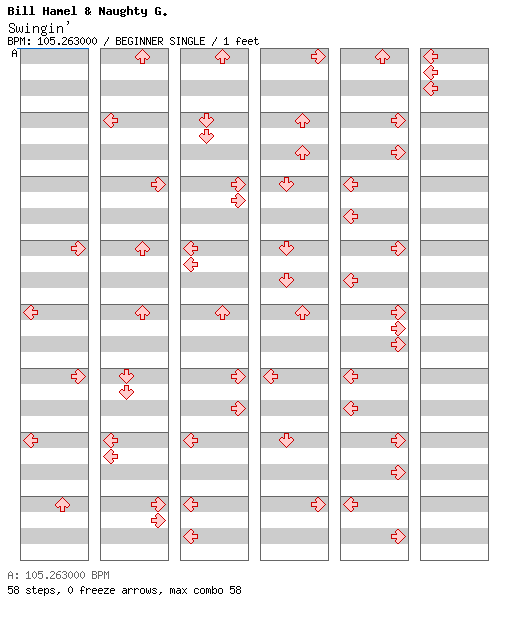 Bill Hamel & Naughty G.
Swingin'
BPM: 105.263000 / BEGINNER SINGLE / 1 feet
A

A: 105.263000 BPM
58 steps, 0 freeze arrows, max combo 58